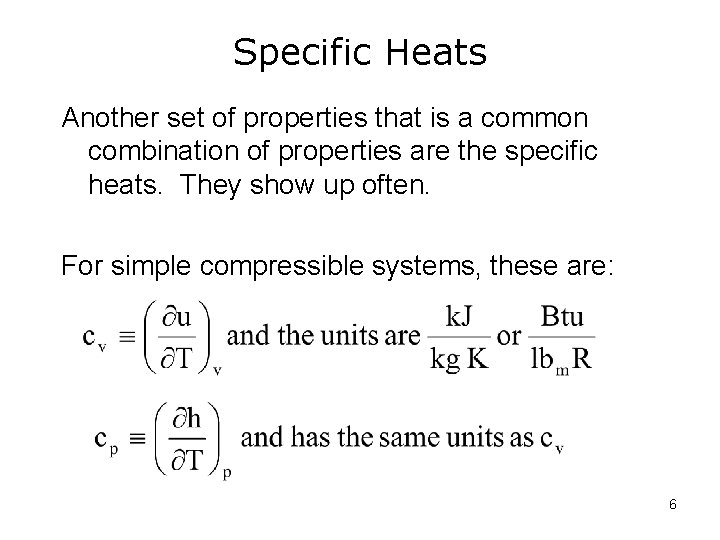 Specific Heats

Another set of properties that is a common combination of properties are the specific heats. They show up often.

For simple compressible systems, these are:

$c_v \equiv \left(\frac{\partial u}{\partial T}\right)_v$ and the units are $\frac{kJ}{kg\ K}$ or $\frac{Btu}{lb_m R}$

$c_p \equiv \left(\frac{\partial h}{\partial T}\right)_p$ and has the same units as $c_v$

6